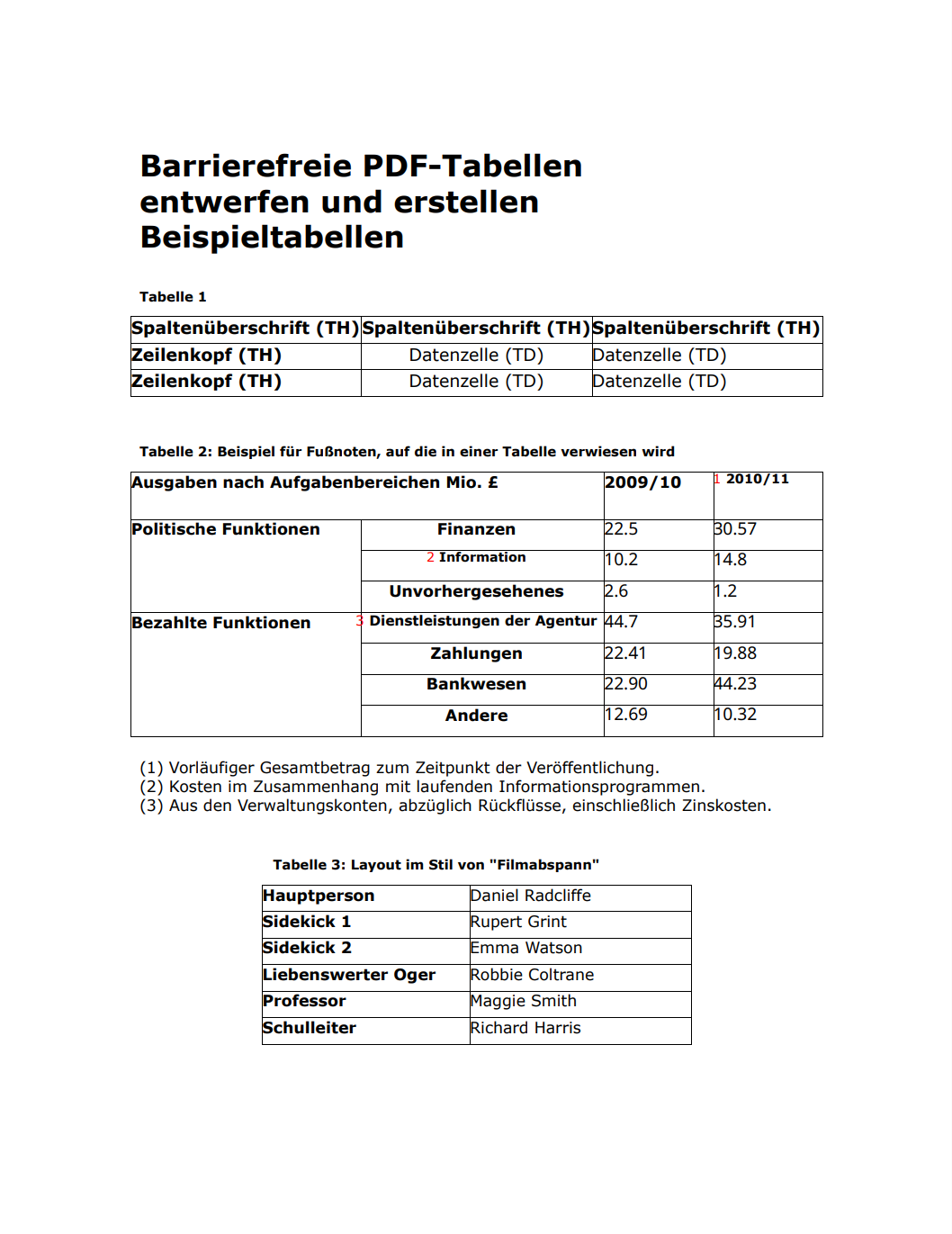 Barrierefreie PDF-Tabellen entwerfen und erstellen Beispieltabellen

Tabelle 1

| Spaltenüberschrift (TH) | Spaltenüberschrift (TH) | Spaltenüberschrift (TH) |
|---|---|---|
| Zeilenkopf (TH) | Datenzelle (TD) | Datenzelle (TD) |
| Zeilenkopf (TH) | Datenzelle (TD) | Datenzelle (TD) |

Tabelle 2: Beispiel für Fußnoten, auf die in einer Tabelle verwiesen wird

| Ausgaben nach Aufgabenbereichen Mio. £ | | 2009/10 | 1 2010/11 |
|---|---|---|---|
| Politische Funktionen | Finanzen | 22.5 | 30.57 |
| | 2 Information | 10.2 | 14.8 |
| | Unvorhergesehenes | 2.6 | 1.2 |
| Bezahlte Funktionen | 3 Dienstleistungen der Agentur | 44.7 | 35.91 |
| | Zahlungen | 22.41 | 19.88 |
| | Bankwesen | 22.90 | 44.23 |
| | Andere | 12.69 | 10.32 |

(1) Vorläufiger Gesamtbetrag zum Zeitpunkt der Veröffentlichung.
(2) Kosten im Zusammenhang mit laufenden Informationsprogrammen.
(3) Aus den Verwaltungskonten, abzüglich Rückflüsse, einschließlich Zinskosten.

Tabelle 3: Layout im Stil von "Filmabspann"

| Hauptperson | Daniel Radcliffe |
|---|---|
| Sidekick 1 | Rupert Grint |
| Sidekick 2 | Emma Watson |
| Liebenswerter Oger | Robbie Coltrane |
| Professor | Maggie Smith |
| Schulleiter | Richard Harris |